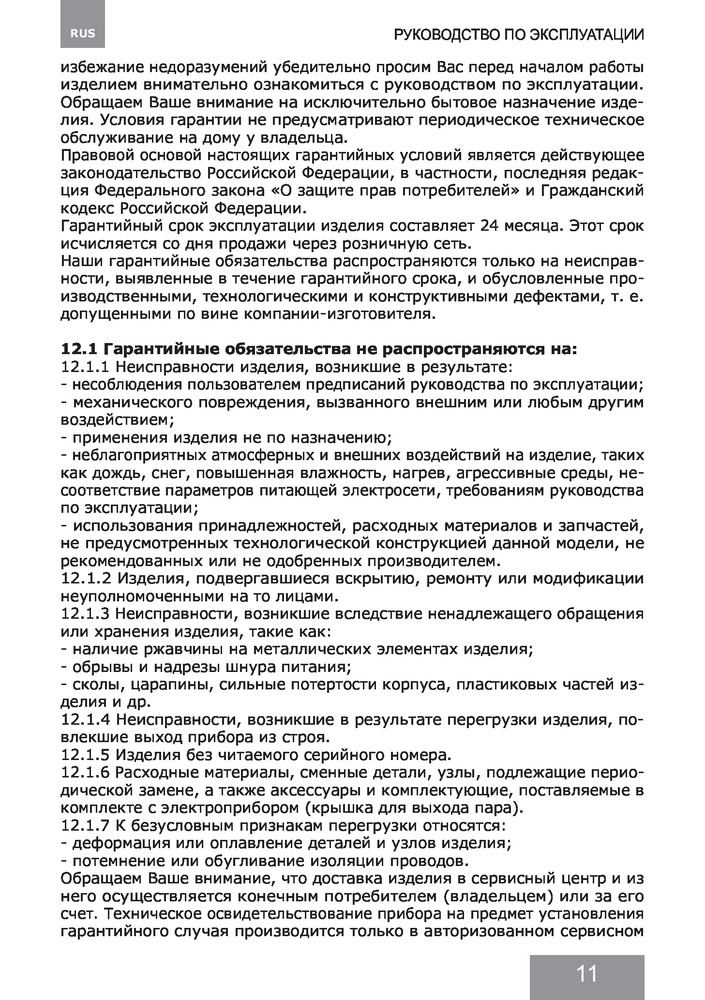 RUS

РУКОВОДСТВО ПО ЭКСПЛУАТАЦИИ

избежание недоразумений убедительно просим Вас перед началом работы изделием внимательно ознакомиться с руководством по эксплуатации. Обращаем Ваше внимание на исключительно бытовое назначение изделия. Условия гарантии не предусматривают периодическое техническое обслуживание на дому у владельца.
Правовой основой настоящих гарантийных условий является действующее законодательство Российской Федерации, в частности, последняя редакция Федерального закона «О защите прав потребителей» и Гражданский кодекс Российской Федерации.
Гарантийный срок эксплуатации изделия составляет 24 месяца. Этот срок исчисляется со дня продажи через розничную сеть.
Наши гарантийные обязательства распространяются только на неисправности, выявленные в течение гарантийного срока, и обусловленные производственными, технологическими и конструктивными дефектами, т. е. допущенными по вине компании-изготовителя.

12.1 Гарантийные обязательства не распространяются на:
12.1.1 Неисправности изделия, возникшие в результате:
- несоблюдения пользователем предписаний руководства по эксплуатации;
- механического повреждения, вызванного внешним или любым другим воздействием;
- применения изделия не по назначению;
- неблагоприятных атмосферных и внешних воздействий на изделие, таких как дождь, снег, повышенная влажность, нагрев, агрессивные среды, несоответствие параметров питающей электросети, требованиям руководства по эксплуатации;
- использования принадлежностей, расходных материалов и запчастей, не предусмотренных технологической конструкцией данной модели, не рекомендованных или не одобренных производителем.
12.1.2 Изделия, подвергавшиеся вскрытию, ремонту или модификации неуполномоченными на то лицами.
12.1.3 Неисправности, возникшие вследствие ненадлежащего обращения или хранения изделия, такие как:
- наличие ржавчины на металлических элементах изделия;
- обрывы и надрезы шнура питания;
- сколы, царапины, сильные потертости корпуса, пластиковых частей изделия и др.
12.1.4 Неисправности, возникшие в результате перегрузки изделия, повлекшие выход прибора из строя.
12.1.5 Изделия без читаемого серийного номера.
12.1.6 Расходные материалы, сменные детали, узлы, подлежащие периодической замене, а также аксессуары и комплектующие, поставляемые в комплекте с электроприбором (крышка для выхода пара).
12.1.7 К безусловным признакам перегрузки относятся:
- деформация или оплавление деталей и узлов изделия;
- потемнение или обугливание изоляции проводов.
Обращаем Ваше внимание, что доставка изделия в сервисный центр и из него осуществляется конечным потребителем (владельцем) или за его счет. Техническое освидетельствование прибора на предмет установления гарантийного случая производится только в авторизованном сервисном

11